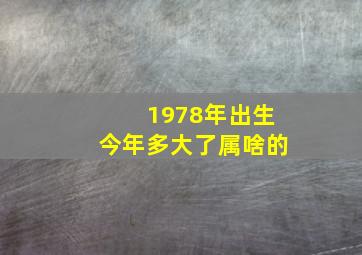 1978年出生
今年多大了属啥的